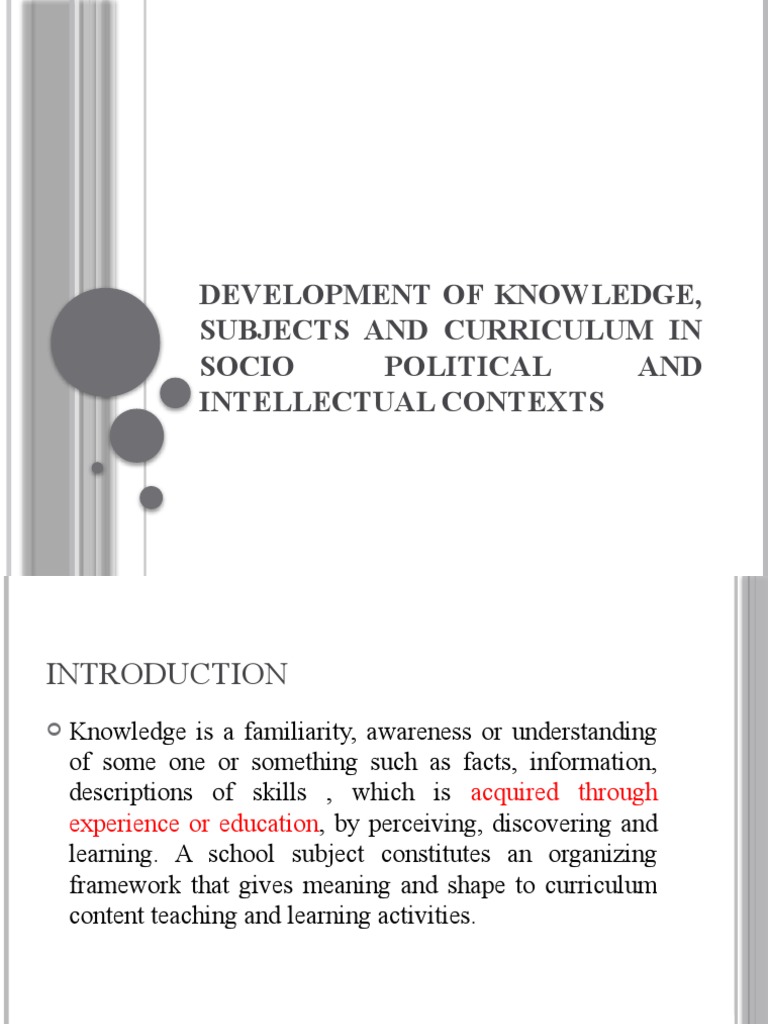 DEVELOPMENT OF KNOWLEDGE, SUBJECTS AND CURRICULUM IN SOCIO POLITICAL AND INTELLECTUAL CONTEXTS

INTRODUCTION

Knowledge is a familiarity, awareness or understanding of some one or something such as facts, information, descriptions of skills , which is acquired through experience or education, by perceiving, discovering and learning. A school subject constitutes an organizing framework that gives meaning and shape to curriculum content teaching and learning activities.